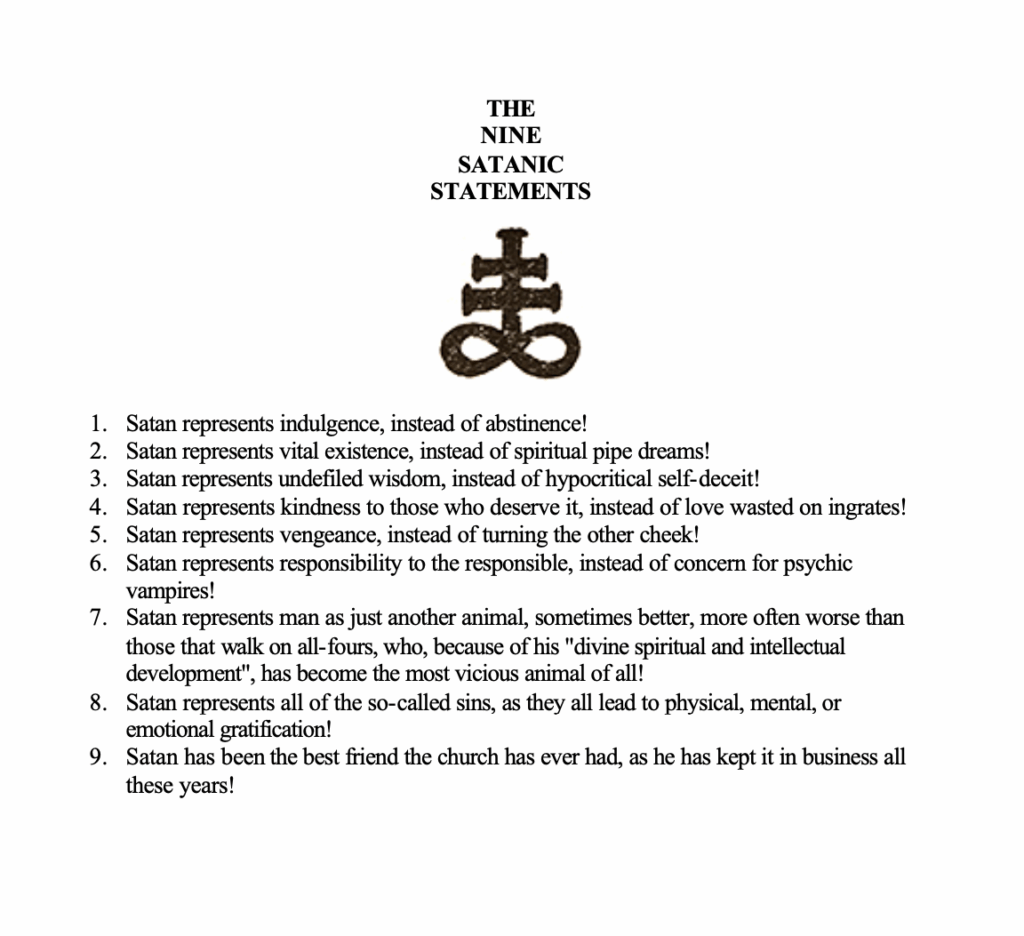 THE
NINE
SATANIC
STATEMENTS

1. Satan represents indulgence, instead of abstinence!
2. Satan represents vital existence, instead of spiritual pipe dreams!
3. Satan represents undefiled wisdom, instead of hypocritical self-deceit!
4. Satan represents kindness to those who deserve it, instead of love wasted on ingrates!
5. Satan represents vengeance, instead of turning the other cheek!
6. Satan represents responsibility to the responsible, instead of concern for psychic vampires!
7. Satan represents man as just another animal, sometimes better, more often worse than those that walk on all-fours, who, because of his "divine spiritual and intellectual development", has become the most vicious animal of all!
8. Satan represents all of the so-called sins, as they all lead to physical, mental, or emotional gratification!
9. Satan has been the best friend the church has ever had, as he has kept it in business all these years!